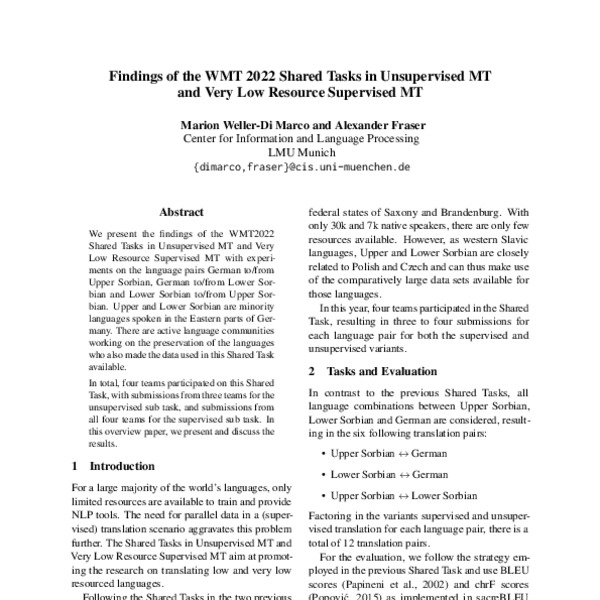 Findings of the WMT 2022 Shared Tasks in Unsupervised MT and Very Low Resource Supervised MT

Marion Weller-Di Marco and Alexander Fraser
Center for Information and Language Processing
LMU Munich
{dimarco,fraser}@cis.uni-muenchen.de

Abstract

We present the findings of the WMT2022 Shared Tasks in Unsupervised MT and Very Low Resource Supervised MT with experiments on the language pairs German to/from Upper Sorbian, German to/from Lower Sorbian and Lower Sorbian to/from Upper Sorbian. Upper and Lower Sorbian are minority languages spoken in the Eastern parts of Germany. There are active language communities working on the preservation of the languages who also made the data used in this Shared Task available.

In total, four teams participated on this Shared Task, with submissions from three teams for the unsupervised sub task, and submissions from all four teams for the supervised sub task. In this overview paper, we present and discuss the results.

1 Introduction

For a large majority of the world's languages, only limited resources are available to train and provide NLP tools. The need for parallel data in a (supervised) translation scenario aggravates this problem further. The Shared Tasks in Unsupervised MT and Very Low Resource Supervised MT aim at promoting the research on translating low and very low resourced languages.

Following the Shared Tasks in the two previous

federal states of Saxony and Brandenburg. With only 30k and 7k native speakers, there are only few resources available. However, as western Slavic languages, Upper and Lower Sorbian are closely related to Polish and Czech and can thus make use of the comparatively large data sets available for those languages.

In this year, four teams participated in the Shared Task, resulting in three to four submissions for each language pair for both the supervised and unsupervised variants.

2 Tasks and Evaluation

In contrast to the previous Shared Tasks, all language combinations between Upper Sorbian, Lower Sorbian and German are considered, resulting in the six following translation pairs:

• Upper Sorbian $\leftrightarrow$ German

• Lower Sorbian $\leftrightarrow$ German

• Upper Sorbian $\leftrightarrow$ Lower Sorbian

Factoring in the variants supervised and unsupervised translation for each language pair, there is a total of 12 translation pairs.

For the evaluation, we follow the strategy employed in the previous Shared Task and use BLEU scores (Papineni et al., 2002) and chrF scores (Popović, 2015) as implemented in sacreBLEU